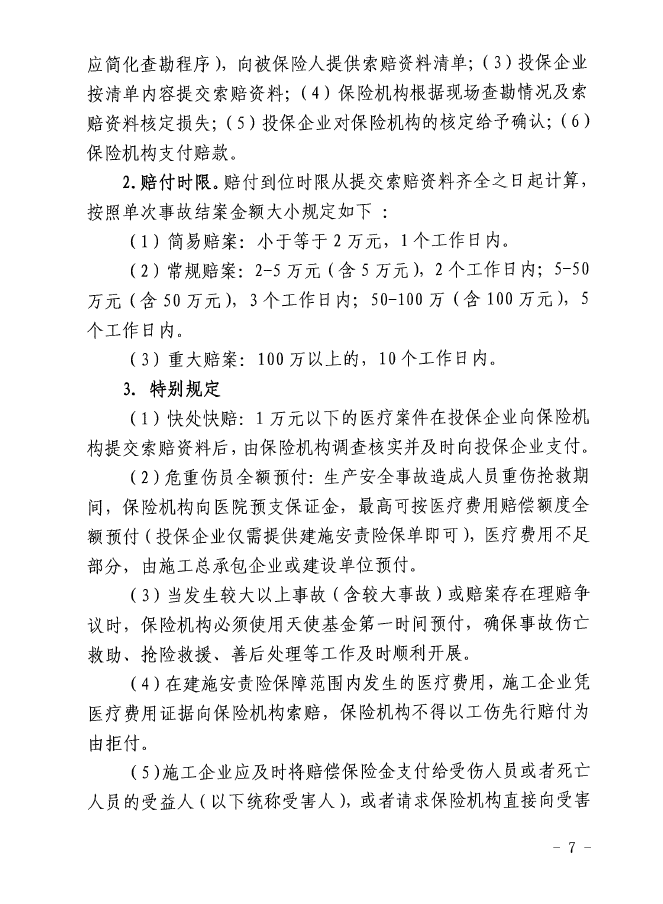 应简化查勘程序），向被保险人提供索赔资料清单；（3）投保企业按清单内容提交索赔资料；（4）保险机构根据现场查勘情况及索赔资料核定损失；（5）投保企业对保险机构的核定给予确认；（6）保险机构支付赔款。

2.赔付时限。赔付到位时限从提交索赔资料齐全之日起计算，按照单次事故结案金额大小规定如下：

（1）简易赔案：小于等于2万元，1个工作日内。

（2）常规赔案：2-5万元（含5万元），2个工作日内；5-50万元（含50万元），3个工作日内；50-100万（含100万元），5个工作日内。

（3）重大赔案：100万以上的，10个工作日内。

3. 特别规定

（1）快处快赔：1万元以下的医疗案件在投保企业向保险机构提交索赔资料后，由保险机构调查核实并及时向投保企业支付。

（2）危重伤员全额预付：生产安全事故造成人员重伤抢救期间，保险机构向医院预支保证金，最高可按医疗费用赔偿额度全额预付（投保企业仅需提供建施安责险保单即可），医疗费用不足部分，由施工总承包企业或建设单位预付。

（3）当发生较大以上事故（含较大事故）或赔案存在理赔争议时，保险机构必须使用天使基金第一时间预付，确保事故伤亡救助、抢险救援、善后处理等工作及时顺利开展。

（4）在建施安责险保障范围内发生的医疗费用，施工企业凭医疗费用证据向保险机构索赔，保险机构不得以工伤先行赔付为由拒付。

（5）施工企业应及时将赔偿保险金支付给受伤人员或者死亡人员的受益人（以下统称受害人），或者请求保险机构直接向受害

- 7 -